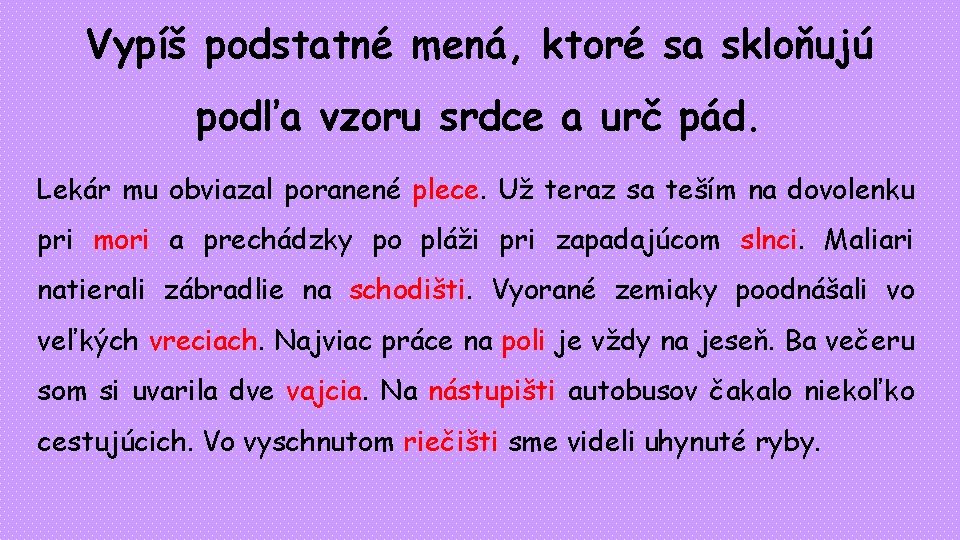 Vypíš podstatné mená, ktoré sa skloňujú podľa vzoru srdce a urč pád.

Lekár mu obviazal poranené plece. Už teraz sa teším na dovolenku pri mori a prechádzky po pláži pri zapadajúcom slnci. Maliari natierali zábradlie na schodišti. Vyorané zemiaky poodnášali vo veľkých vreciach. Najviac práce na poli je vždy na jeseň. Ba večeru som si uvarila dve vajcia. Na nástupišti autobusov čakalo niekoľko cestujúcich. Vo vyschnutom riečišti sme videli uhynuté ryby.